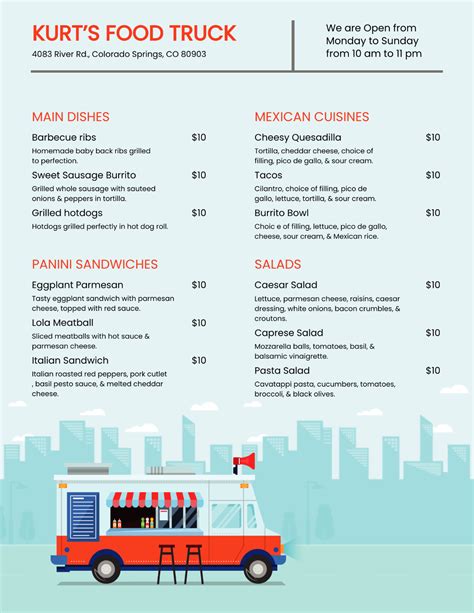 KURT'S FOOD TRUCK
4083 River Rd., Colorado Springs, CO 80903

We are Open from Monday to Sunday from 10 am to 11 pm

MAIN DISHES

Barbecue ribs $10
Homemade baby back ribs grilled to perfection.

Sweet Sausage Burrito $10
Grilled whole sausage with sauteed onions & peppers in tortilla.

Grilled hotdogs $10
Hotdogs grilled perfectly in hot dog roll.

PANINI SANDWICHES

Eggplant Parmesan $10
Tasty eggplant sandwich with parmesan cheese, topped with red sauce.

Lola Meatball $10
Sliced meatballs with hot sauce & parmesan cheese.

Italian Sandwich $10
Italian roasted red peppers, pork cutlet , basil pesto sauce, & melted cheddar cheese.

MEXICAN CUISINES

Cheesy Quesadilla $10
Tortilla, cheddar cheese, choice of filling, pico de gallo, & sour cream.

Tacos $10
Cilantro, choice of filling, pico de gallo, lettuce, tortilla, & sour cream.

Burrito Bowl $10
Choic e of filling, lettuce, pico de gallo, cheese, sour cream, & Mexican rice.

SALADS

Caesar Salad $10
Lettuce, parmesan cheese, raisins, caesar dressing, white onions, bacon crumbles, & croutons.

Caprese Salad $10
Mozzarella balls, tomatoes, basil, & balsamic vinaigrette.

Pasta Salad $10
Cavatappi pasta, cucumbers, tomatoes, broccoli, & black olives.